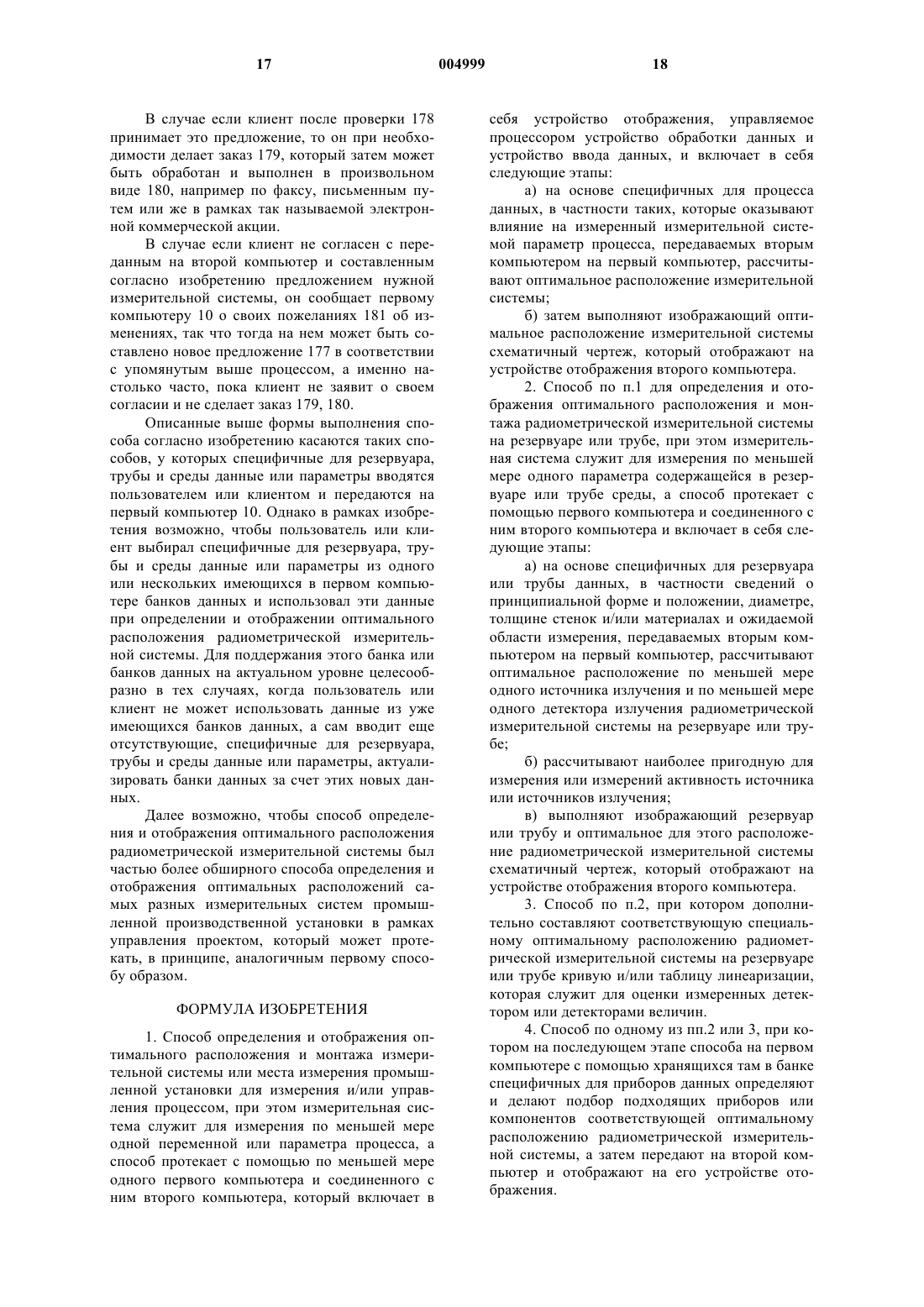 17 004999 18

В случае если клиент после проверки 178 принимает это предложение, то он при необходимости делает заказ 179, который затем может быть обработан и выполнен в произвольном виде 180, например по факсу, письменным путем или же в рамках так называемой электронной коммерческой акции.

В случае если клиент не согласен с переданным на второй компьютер и составленным согласно изобретению предложением нужной измерительной системы, он сообщает первому компьютеру 10 о своих пожеланиях 181 об изменениях, так что тогда на нем может быть составлено новое предложение 177 в соответствии с упомянутым выше процессом, а именно настолько часто, пока клиент не заявит о своем согласии и не сделает заказ 179, 180.

Описанные выше формы выполнения способа согласно изобретению касаются таких способов, у которых специфичные для резервуара, трубы и среды данные или параметры вводятся пользователем или клиентом и передаются на первый компьютер 10. Однако в рамках изобретения возможно, чтобы пользователь или клиент выбирал специфичные для резервуара, трубы и среды данные или параметры из одного или нескольких имеющихся в первом компьютере банков данных и использовал эти данные при определении и отображении оптимального расположения радиометрической измерительной системы. Для поддержания этого банка или банков данных на актуальном уровне целесообразно в тех случаях, когда пользователь или клиент не может использовать данные из уже имеющихся банков данных, а сам вводит еще отсутствующие, специфичные для резервуара, трубы и среды данные или параметры, актуализировать банки данных за счет этих новых данных.

Далее возможно, чтобы способ определения и отображения оптимального расположения радиометрической измерительной системы был частью более обширного способа определения и отображения оптимальных расположений самых разных измерительных систем промышленной производственной установки в рамках управления проектом, который может протекать, в принципе, аналогичным первому способу образом.

ФОРМУЛА ИЗОБРЕТЕНИЯ

1. Способ определения и отображения оптимального расположения и монтажа измерительной системы или места измерения промышленной установки для измерения и/или управления процессом, при этом измерительная система служит для измерения по меньшей мере одной переменной или параметра процесса, а способ протекает с помощью по меньшей мере одного первого компьютера и соединенного с ним второго компьютера, который включает в себя устройство отображения, управляемое процессором устройство обработки данных и устройство ввода данных, и включает в себя следующие этапы:

а) на основе специфичных для процесса данных, в частности таких, которые оказывают влияние на измеренный измерительной системой параметр процесса, передаваемых вторым компьютером на первый компьютер, рассчитывают оптимальное расположение измерительной системы;

б) затем выполняют изображающий оптимальное расположение измерительной системы схематичный чертеж, который отображают на устройстве отображения второго компьютера.

2. Способ по п.1 для определения и отображения оптимального расположения и монтажа радиометрической измерительной системы на резервуаре или трубе, при этом измерительная система служит для измерения по меньшей мере одного параметра содержащейся в резервуаре или трубе среды, а способ протекает с помощью первого компьютера и соединенного с ним второго компьютера и включает в себя следующие этапы:

а) на основе специфичных для резервуара или трубы данных, в частности сведений о принципиальной форме и положении, диаметре, толщине стенок и/или материалах и ожидаемой области измерения, передаваемых вторым компьютером на первый компьютер, рассчитывают оптимальное расположение по меньшей мере одного источника излучения и по меньшей мере одного детектора излучения радиометрической измерительной системы на резервуаре или трубе;

б) рассчитывают наиболее пригодную для измерения или измерений активность источника или источников излучения;

в) выполняют изображающий резервуар или трубу и оптимальное для этого расположение радиометрической измерительной системы схематичный чертеж, который отображают на устройстве отображения второго компьютера.

3. Способ по п.2, при котором дополнительно составляют соответствующую специальному оптимальному расположению радиометрической измерительной системы на резервуаре или трубе кривую и/или таблицу линеаризации, которая служит для оценки измеренных детектором или детекторами величин.

4. Способ по одному из пп.2 или 3, при котором на последующем этапе способа на первом компьютере с помощью хранящихся там в банке специфичных для приборов данных определяют и делают подбор подходящих приборов или компонентов соответствующей оптимальному расположению радиометрической измерительной системы, а затем передают на второй компьютер и отображают на его устройстве отображения.